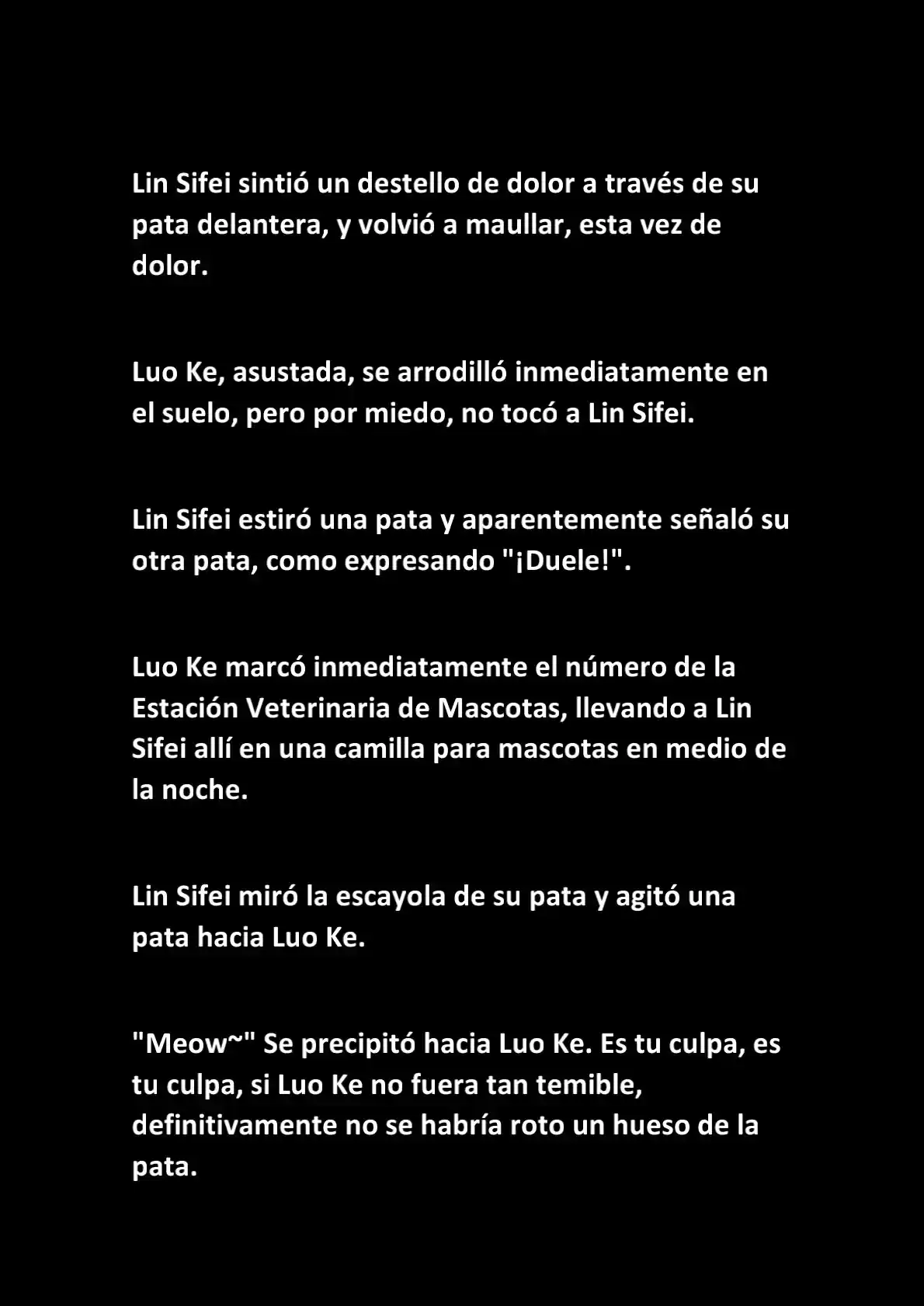 Lin Sifei sintió un destello de dolor a través de su pata delantera, y volvió a maullar, esta vez de dolor.

Luo Ke, asustada, se arrodilló inmediatamente en el suelo, pero por miedo, no tocó a Lin Sifei.

Lin Sifei estiró una pata y aparentemente señaló su otra pata, como expresando "¡Duele!".

Luo Ke marcó inmediatamente el número de la Estación Veterinaria de Mascotas, llevando a Lin Sifei allí en una camilla para mascotas en medio de la noche.

Lin Sifei miró la escayola de su pata y agitó una pata hacia Luo Ke.

"Meow~" Se precipitó hacia Luo Ke. Es tu culpa, es tu culpa, si Luo Ke no fuera tan temible, definitivamente no se habría roto un hueso de la pata.